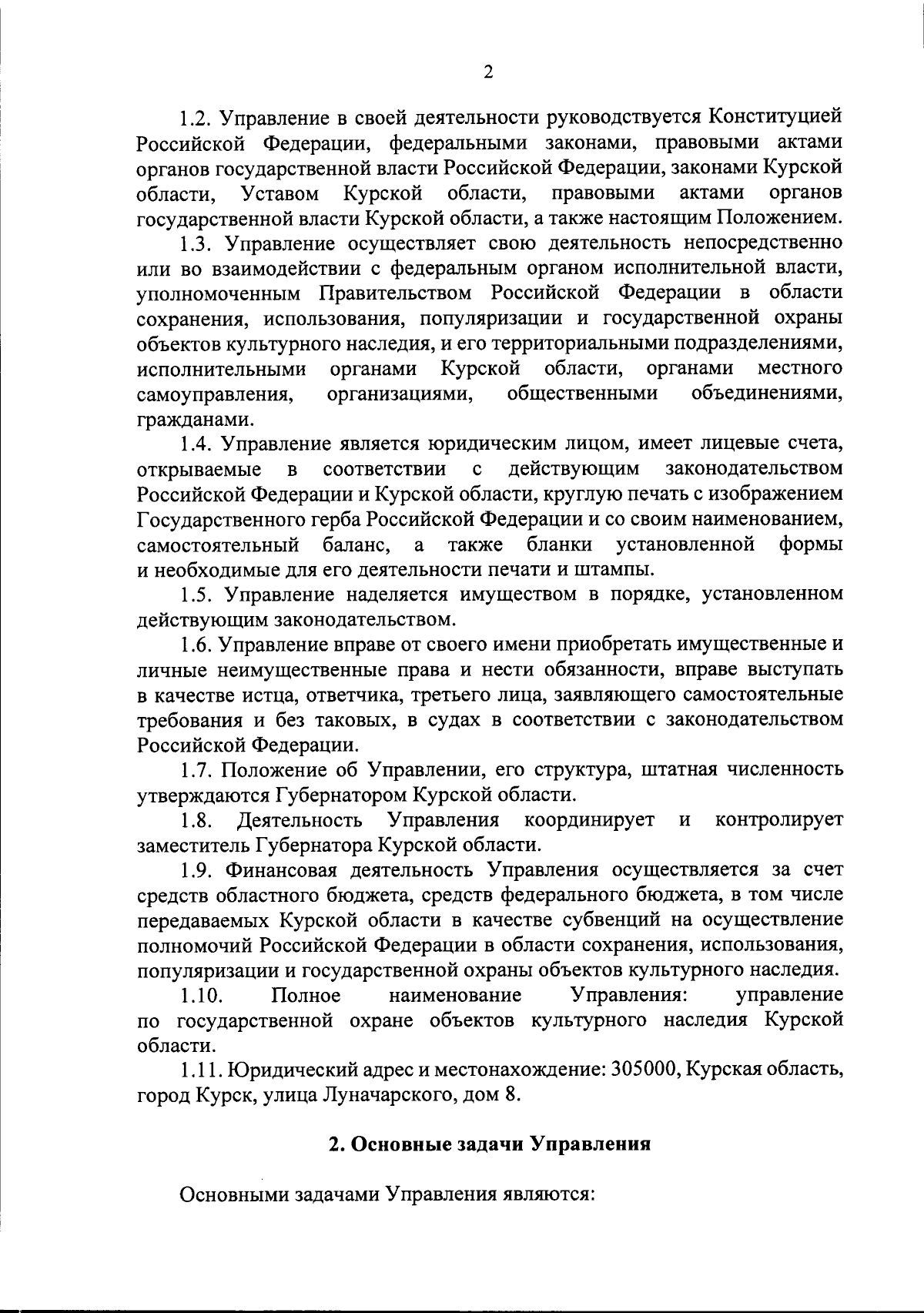 2

1.2. Управление в своей деятельности руководствуется Конституцией Российской Федерации, федеральными законами, правовыми актами органов государственной власти Российской Федерации, законами Курской области, Уставом Курской области, правовыми актами органов государственной власти Курской области, а также настоящим Положением.

1.3. Управление осуществляет свою деятельность непосредственно или во взаимодействии с федеральным органом исполнительной власти, уполномоченным Правительством Российской Федерации в области сохранения, использования, популяризации и государственной охраны объектов культурного наследия, и его территориальными подразделениями, исполнительными органами Курской области, органами местного самоуправления, организациями, общественными объединениями, гражданами.

1.4. Управление является юридическим лицом, имеет лицевые счета, открываемые в соответствии с действующим законодательством Российской Федерации и Курской области, круглую печать с изображением Государственного герба Российской Федерации и со своим наименованием, самостоятельный баланс, а также бланки установленной формы и необходимые для его деятельности печати и штампы.

1.5. Управление наделяется имуществом в порядке, установленном действующим законодательством.

1.6. Управление вправе от своего имени приобретать имущественные и личные неимущественные права и нести обязанности, вправе выступать в качестве истца, ответчика, третьего лица, заявляющего самостоятельные требования и без таковых, в судах в соответствии с законодательством Российской Федерации.

1.7. Положение об Управлении, его структура, штатная численность утверждаются Губернатором Курской области.

1.8. Деятельность Управления координирует и контролирует заместитель Губернатора Курской области.

1.9. Финансовая деятельность Управления осуществляется за счет средств областного бюджета, средств федерального бюджета, в том числе передаваемых Курской области в качестве субвенций на осуществление полномочий Российской Федерации в области сохранения, использования, популяризации и государственной охраны объектов культурного наследия.

1.10. Полное наименование Управления: управление по государственной охране объектов культурного наследия Курской области.

1.11. Юридический адрес и местонахождение: 305000, Курская область, город Курск, улица Луначарского, дом 8.

2. Основные задачи Управления

Основными задачами Управления являются: